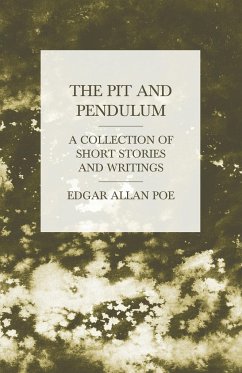 THE PIT AND PENDULUM

A COLLECTION OF SHORT STORIES AND WRITINGS

EDGAR ALLAN POE